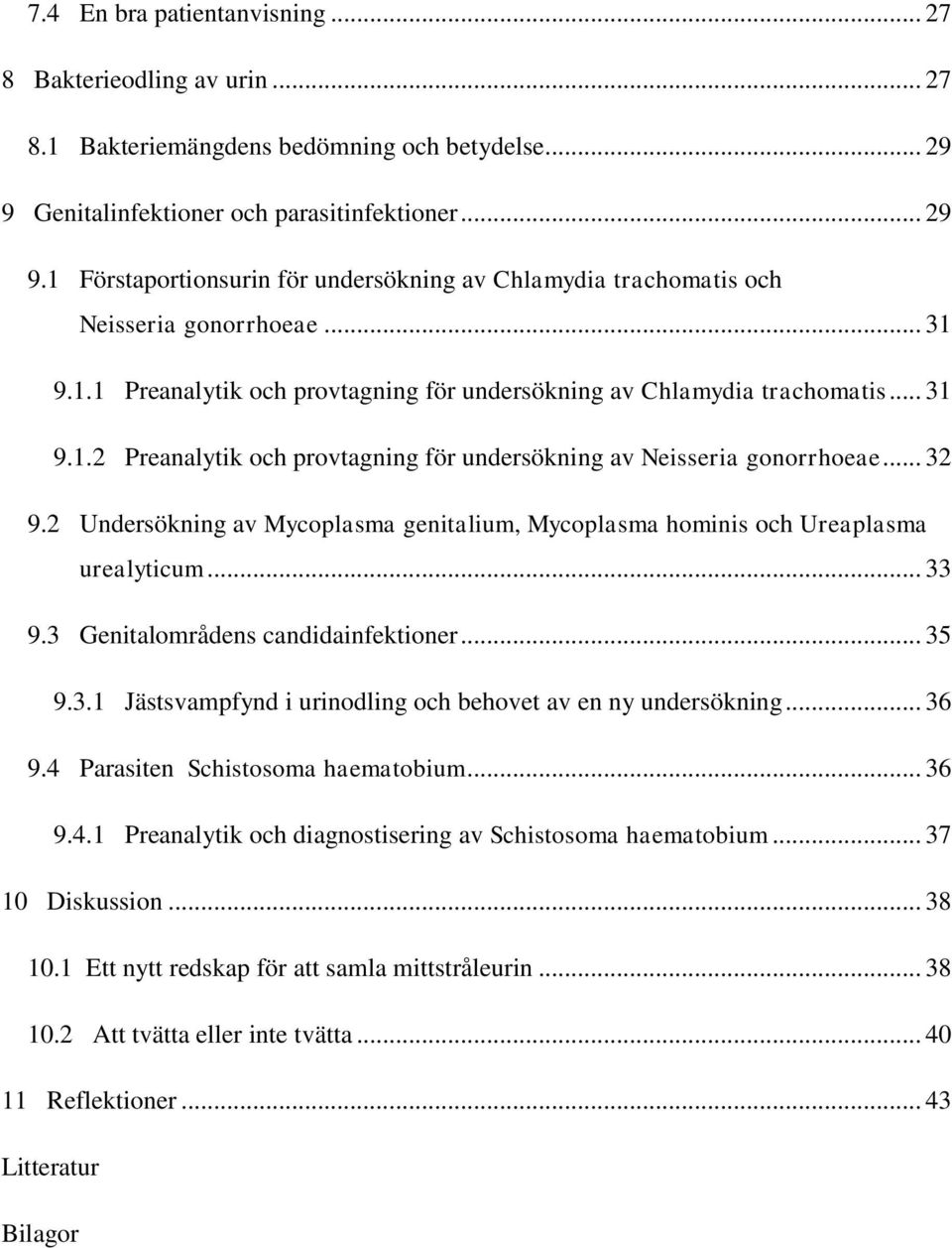 7.4 En bra patientanvisning ... 27

8 Bakterieodling av urin ... 27

8.1 Bakteriemängdens bedömning och betydelse ... 29

9 Genitalinfektioner och parasitinfektioner ... 29

9.1 Förstaportionsurin för undersökning av Chlamydia trachomatis och Neisseria gonorrhoeae ... 31

9.1.1 Preanalytik och provtagning för undersökning av Chlamydia trachomatis ... 31

9.1.2 Preanalytik och provtagning för undersökning av Neisseria gonorrhoeae ... 32

9.2 Undersökning av Mycoplasma genitalium, Mycoplasma hominis och Ureaplasma urealyticum ... 33

9.3 Genitalområdens candidainfektioner ... 35

9.3.1 Jästsvampfynd i urinodling och behovet av en ny undersökning ... 36

9.4 Parasiten Schistosoma haematobium ... 36

9.4.1 Preanalytik och diagnostisering av Schistosoma haematobium ... 37

10 Diskussion ... 38

10.1 Ett nytt redskap för att samla mittstråleurin ... 38

10.2 Att tvätta eller inte tvätta ... 40

11 Reflektioner ... 43

Litteratur

Bilagor